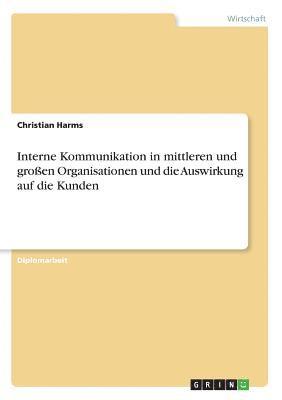 Wirtschaft

Christian Harms

Interne Kommunikation in mittleren und großen Organisationen und die Auswirkung auf die Kunden

Diplomarbeit

GRIN